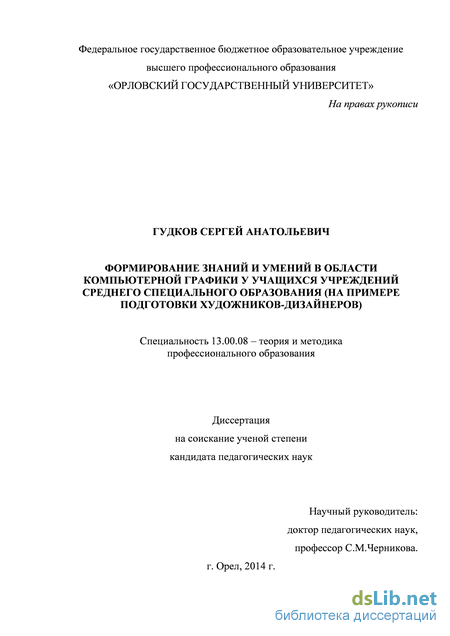 Федеральное государственное бюджетное образовательное учреждение
высшего профессионального образования
«ОРЛОВСКИЙ ГОСУДАРСТВЕННЫЙ УНИВЕРСИТЕТ»

На правах рукописи

ГУДКОВ СЕРГЕЙ АНАТОЛЬЕВИЧ

ФОРМИРОВАНИЕ ЗНАНИЙ И УМЕНИЙ В ОБЛАСТИ КОМПЬЮТЕРНОЙ ГРАФИКИ У УЧАЩИХСЯ УЧРЕЖДЕНИЙ СРЕДНЕГО СПЕЦИАЛЬНОГО ОБРАЗОВАНИЯ (НА ПРИМЕРЕ ПОДГОТОВКИ ХУДОЖНИКОВ-ДИЗАЙНЕРОВ)

Специальность 13.00.08 – теория и методика профессионального образования

Диссертация
на соискание ученой степени
кандидата педагогических наук

Научный руководитель:
доктор педагогических наук,
профессор С.М.Черникова.

г. Орел, 2014 г.

dsLib.net
библиотека диссертаций